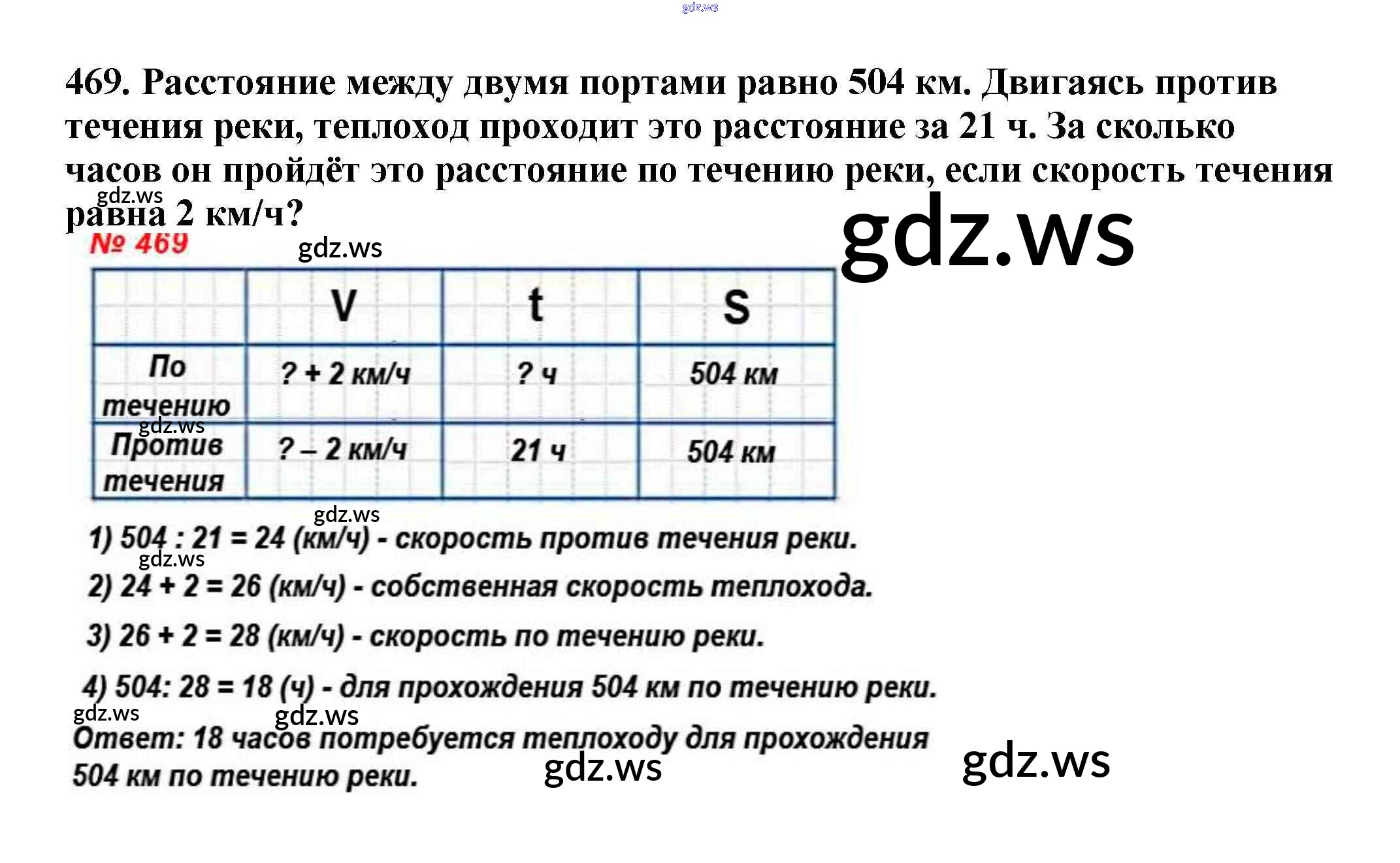 gdz.ws

469. Расстояние между двумя портами равно 504 км. Двигаясь против течения реки, теплоход проходит это расстояние за 21 ч. За сколько часов он пройдёт это расстояние по течению реки, если скорость течения равна 2 км/ч?

gdz.ws

gdz.ws

№ 469

gdz.ws

| | V | t | S |
|---|---|---|---|
| По течению | ? + 2 км/ч | ? ч | 504 км |
| Против течения | ? – 2 км/ч | 21 ч | 504 км |

gdz.ws

gdz.ws

1) 504 : 21 = 24 (км/ч) - скорость против течения реки.

gdz.ws

2) 24 + 2 = 26 (км/ч) - собственная скорость теплохода.

3) 26 + 2 = 28 (км/ч) - скорость по течению реки.

4) 504: 28 = 18 (ч) - для прохождения 504 км по течению реки.

gdz.ws

gdz.ws

Ответ: 18 часов потребуется теплоходу для прохождения 504 км по течению реки.

gdz.ws

gdz.ws